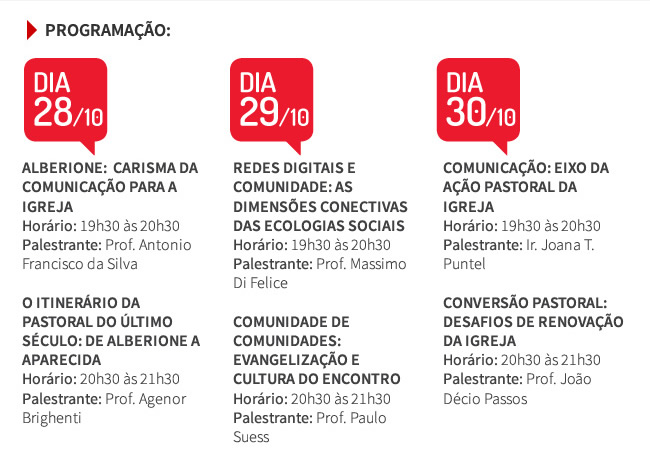 PROGRAMAÇÃO:

DIA 28/10

ALBERIONE: CARISMA DA COMUNICAÇÃO PARA A IGREJA
Horário: 19h30 às 20h30
Palestrante: Prof. Antonio Francisco da Silva

O ITINERÁRIO DA PASTORAL DO ÚLTIMO SÉCULO: DE ALBERIONE A APARECIDA
Horário: 20h30 às 21h30
Palestrante: Prof. Agenor Brighenti

DIA 29/10

REDES DIGITAIS E COMUNIDADE: AS DIMENSÕES CONECTIVAS DAS ECOLOGIAS SOCIAIS
Horário: 19h30 às 20h30
Palestrante: Prof. Massimo Di Felice

COMUNIDADE DE COMUNIDADES: EVANGELIZAÇÃO E CULTURA DO ENCONTRO
Horário: 20h30 às 21h30
Palestrante: Prof. Paulo Suess

DIA 30/10

COMUNICAÇÃO: EIXO DA AÇÃO PASTORAL DA IGREJA
Horário: 19h30 às 20h30
Palestrante: Ir. Joana T. Puntel

CONVERSÃO PASTORAL: DESAFIOS DE RENOVAÇÃO DA IGREJA
Horário: 20h30 às 21h30
Palestrante: Prof. João Décio Passos